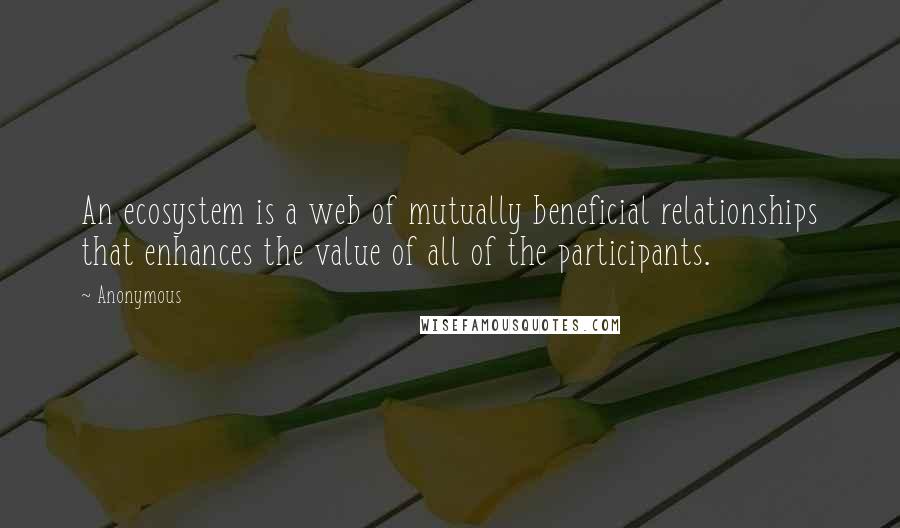 An ecosystem is a web of mutually beneficial relationships that enhances the value of all of the participants.

~ Anonymous

WISEFAMOUSQUOTES.COM